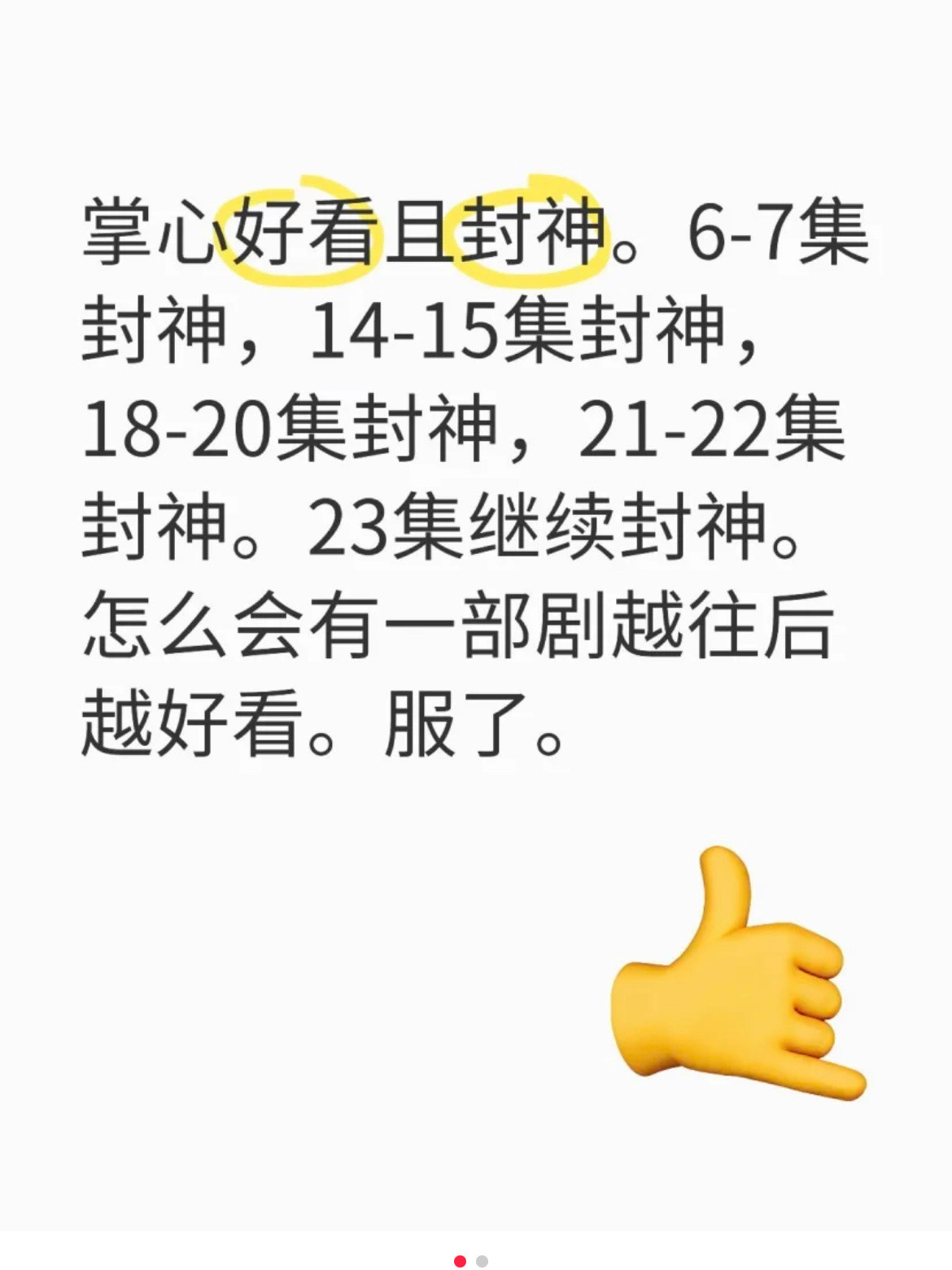 掌心好看且封神。6-7集封神，14-15集封神，18-20集封神，21-22集封神。23集继续封神。怎么会有一部剧越往后越好看。服了。